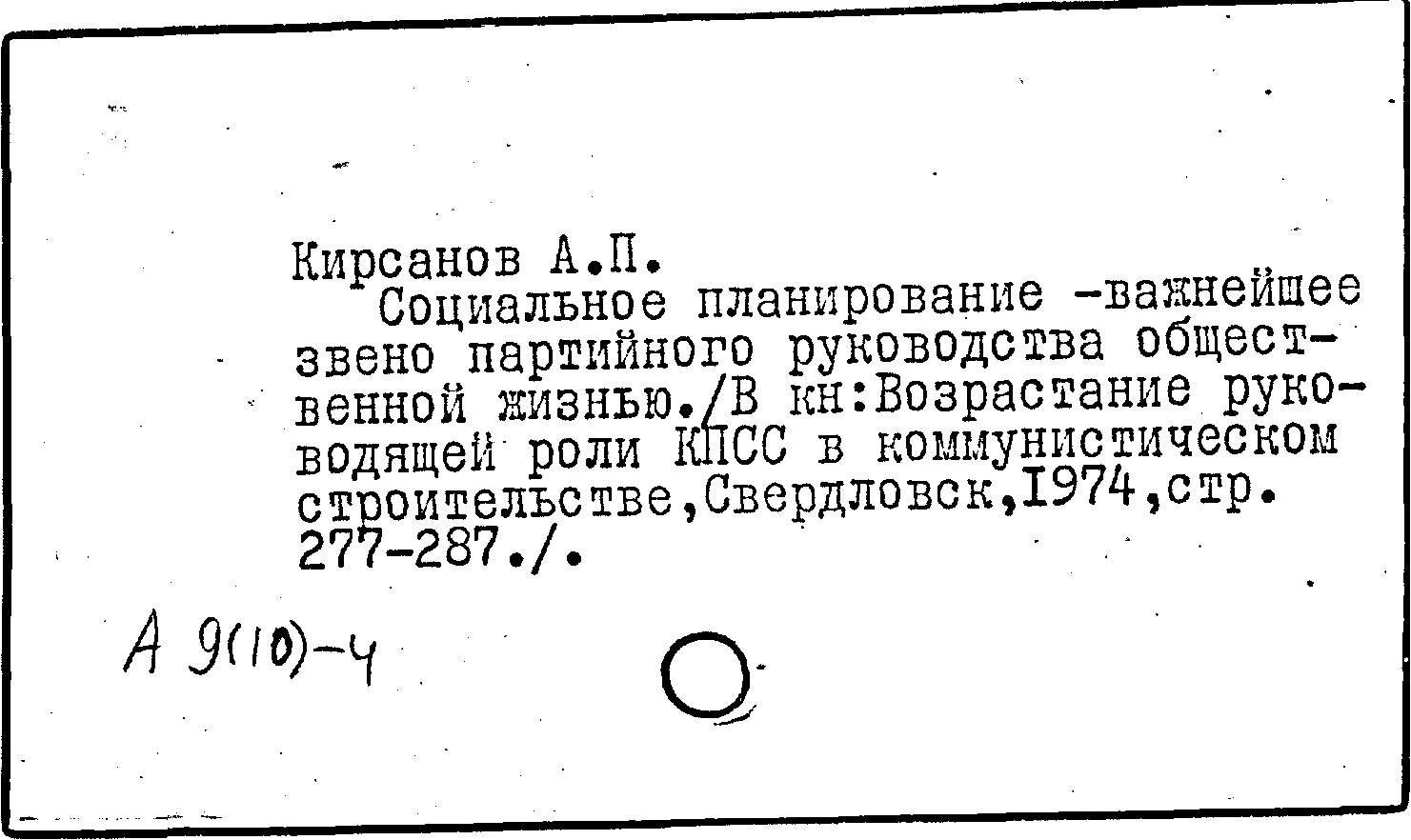 Кирсанов А.П.

Социальное планирование -важнейшее звено партийного руководства общественной жизнью./В кн:Возрастание руководящей роли КПСС в коммунистическом строительстве,Свердловск,1974,стр. 277-287./.

А 9(10)-4